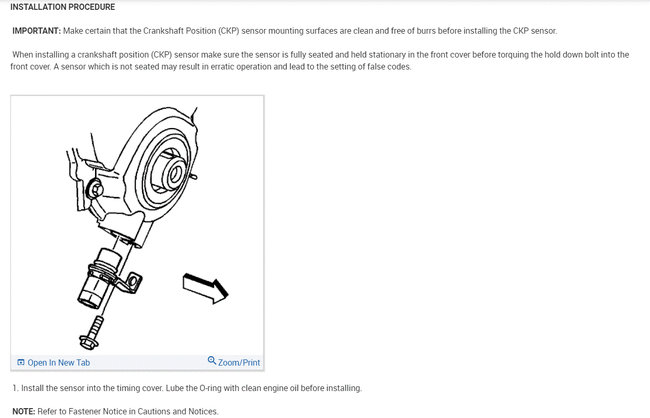 INSTALLATION PROCEDURE

IMPORTANT: Make certain that the Crankshaft Position (CKP) sensor mounting surfaces are clean and free of burrs before installing the CKP sensor.

When installing a crankshaft position (CKP) sensor make sure the sensor is fully seated and held stationary in the front cover before torquing the hold down bolt into the front cover. A sensor which is not seated may result in erratic operation and lead to the setting of false codes.

Open In New Tab

Zoom/Print

1. Install the sensor into the timing cover. Lube the O-ring with clean engine oil before installing.

NOTE: Refer to Fastener Notice in Cautions and Notices.